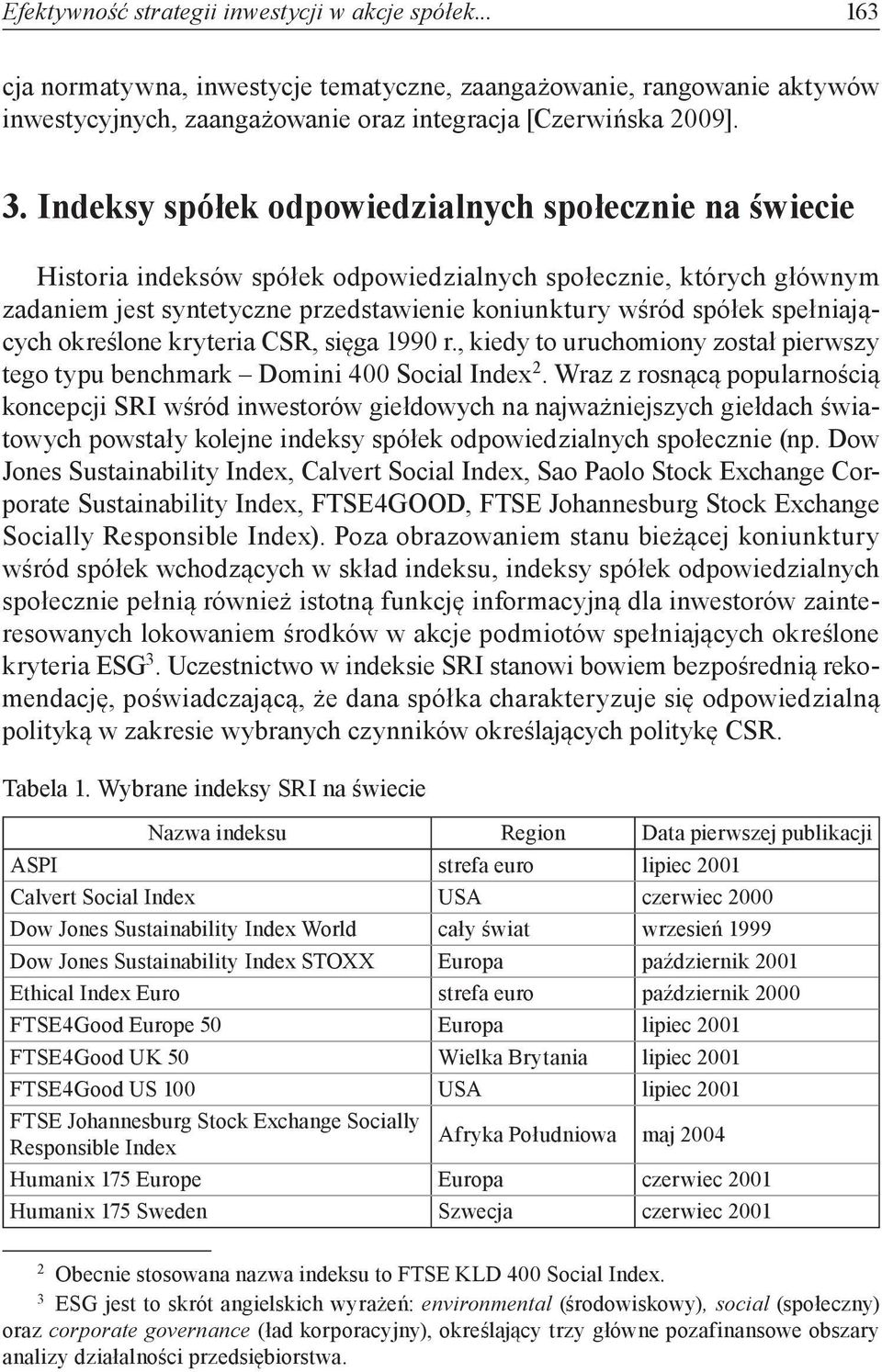 Efektywność strategii inwestycji w akcje spółek... 163

cja normatywna, inwestycje tematyczne, zaangażowanie, rangowanie aktywów inwestycyjnych, zaangażowanie oraz integracja [Czerwińska 2009].

3. Indeksy spółek odpowiedzialnych społecznie na świecie

Historia indeksów spółek odpowiedzialnych społecznie, których głównym zadaniem jest syntetyczne przedstawienie koniunktury wśród spółek spełniających określone kryteria CSR, sięga 1990 r., kiedy to uruchomiony został pierwszy tego typu benchmark – Domini 400 Social Index$^2$. Wraz z rosnącą popularnością koncepcji SRI wśród inwestorów giełdowych na najważniejszych giełdach światowych powstały kolejne indeksy spółek odpowiedzialnych społecznie (np. Dow Jones Sustainability Index, Calvert Social Index, Sao Paolo Stock Exchange Corporate Sustainability Index, FTSE4GOOD, FTSE Johannesburg Stock Exchange Socially Responsible Index). Poza obrazowaniem stanu bieżącej koniunktury wśród spółek wchodzących w skład indeksu, indeksy spółek odpowiedzialnych społecznie pełnią również istotną funkcję informacyjną dla inwestorów zainteresowanych lokowaniem środków w akcje podmiotów spełniających określone kryteria ESG$^3$. Uczestnictwo w indeksie SRI stanowi bowiem bezpośrednią rekomendację, poświadczającą, że dana spółka charakteryzuje się odpowiedzialną polityką w zakresie wybranych czynników określających politykę CSR.

Tabela 1. Wybrane indeksy SRI na świecie

| Nazwa indeksu | Region | Data pierwszej publikacji |
|---|---|---|
| ASPI | strefa euro | lipiec 2001 |
| Calvert Social Index | USA | czerwiec 2000 |
| Dow Jones Sustainability Index World | cały świat | wrzesień 1999 |
| Dow Jones Sustainability Index STOXX | Europa | październik 2001 |
| Ethical Index Euro | strefa euro | październik 2000 |
| FTSE4Good Europe 50 | Europa | lipiec 2001 |
| FTSE4Good UK 50 | Wielka Brytania | lipiec 2001 |
| FTSE4Good US 100 | USA | lipiec 2001 |
| FTSE Johannesburg Stock Exchange Socially Responsible Index | Afryka Południowa | maj 2004 |
| Humanix 175 Europe | Europa | czerwiec 2001 |
| Humanix 175 Sweden | Szwecja | czerwiec 2001 |

$^2$ Obecnie stosowana nazwa indeksu to FTSE KLD 400 Social Index.

$^3$ ESG jest to skrót angielskich wyrażeń: environmental (środowiskowy), social (społeczny) oraz corporate governance (ład korporacyjny), określający trzy główne pozafinansowe obszary analizy działalności przedsiębiorstwa.